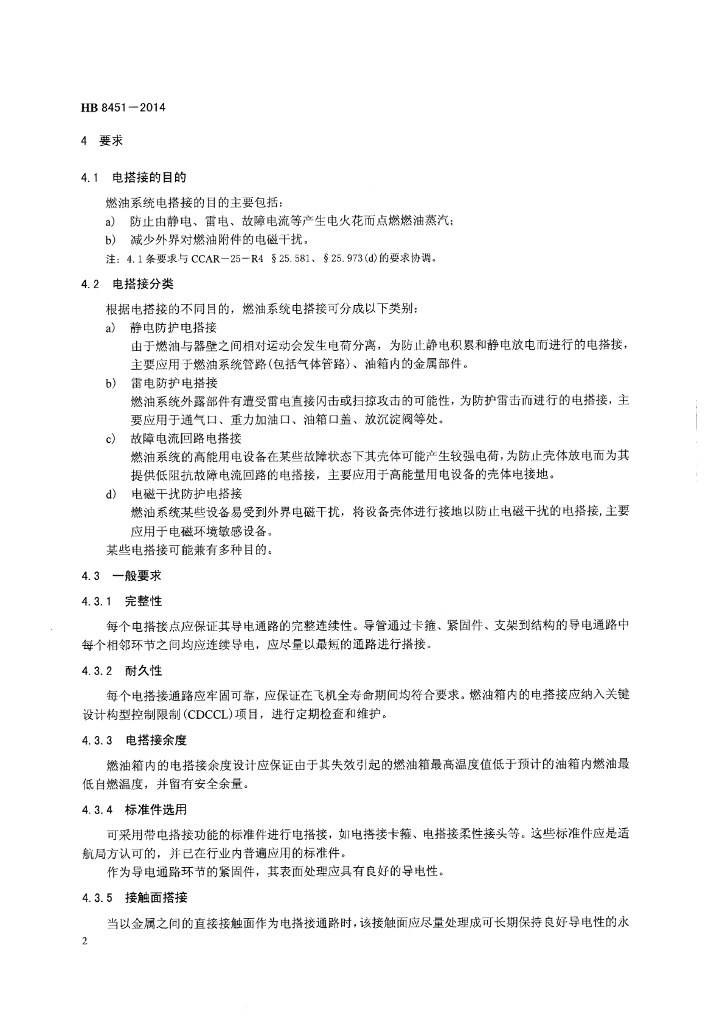 HB 8451—2014

4 要求

4.1 电搭接的目的

燃油系统电搭接的目的主要包括：

a) 防止由静电、雷电、故障电流等产生电火花而点燃燃油蒸汽；

b) 减少外界对燃油附件的电磁干扰。

注：4.1条要求与CCAR—25—R4 §25.581、§25.973(d)的要求协调。

4.2 电搭接分类

根据电搭接的不同目的，燃油系统电搭接可分成以下类别：

a) 静电防护电搭接

由于燃油与器壁之间相对运动会发生电荷分离，为防止静电积累和静电放电而进行的电搭接，主要应用于燃油系统管路（包括气体管路）、油箱内的金属部件。

b) 雷电防护电搭接

燃油系统外露部件有遭受雷电直接闪击或扫掠攻击的可能性，为防护雷击而进行的电搭接，主要应用于通气口、重力加油口、油箱口盖、放沉淀阀等处。

c) 故障电流回路电搭接

燃油系统的高能用电设备在某些故障状态下其壳体可能产生较强电荷，为防止壳体放电而为其提供低阻抗故障电流回路的电搭接，主要应用于高能量用电设备的壳体电接地。

d) 电磁干扰防护电搭接

燃油系统某些设备易受到外界电磁干扰，将设备壳体进行接地以防止电磁干扰的电搭接，主要应用于电磁环境敏感设备。

某些电搭接可能兼有多种目的。

4.3 一般要求

4.3.1 完整性

每个电搭接点应保证其导电通路的完整连续性。导管通过卡箍、紧固件、支架到结构的导电通路中每个相邻环节之间均应连续导电，应尽量以最短的通路进行搭接。

4.3.2 耐久性

每个电搭接通路应牢固可靠，应保证在飞机全寿命期间均符合要求。燃油箱内的电搭接应纳入关键设计构型控制限制（CDCCL）项目，进行定期检查和维护。

4.3.3 电搭接余度

燃油箱内的电搭接余度设计应保证由于其失效引起的燃油箱最高温度值低于预计的油箱内燃油最低自燃温度，并留有安全余量。

4.3.4 标准件选用

可采用带电搭接功能的标准件进行电搭接，如电搭接卡箍、电搭接柔性接头等。这些标准件应是适航局方认可的，并已在行业内普遍应用的标准件。

作为导电通路环节的紧固件，其表面处理应具有良好的导电性。

4.3.5 接触面搭接

当以金属之间的直接接触面作为电搭接通路时，该接触面应尽量处理成可长期保持良好导电性的永

2